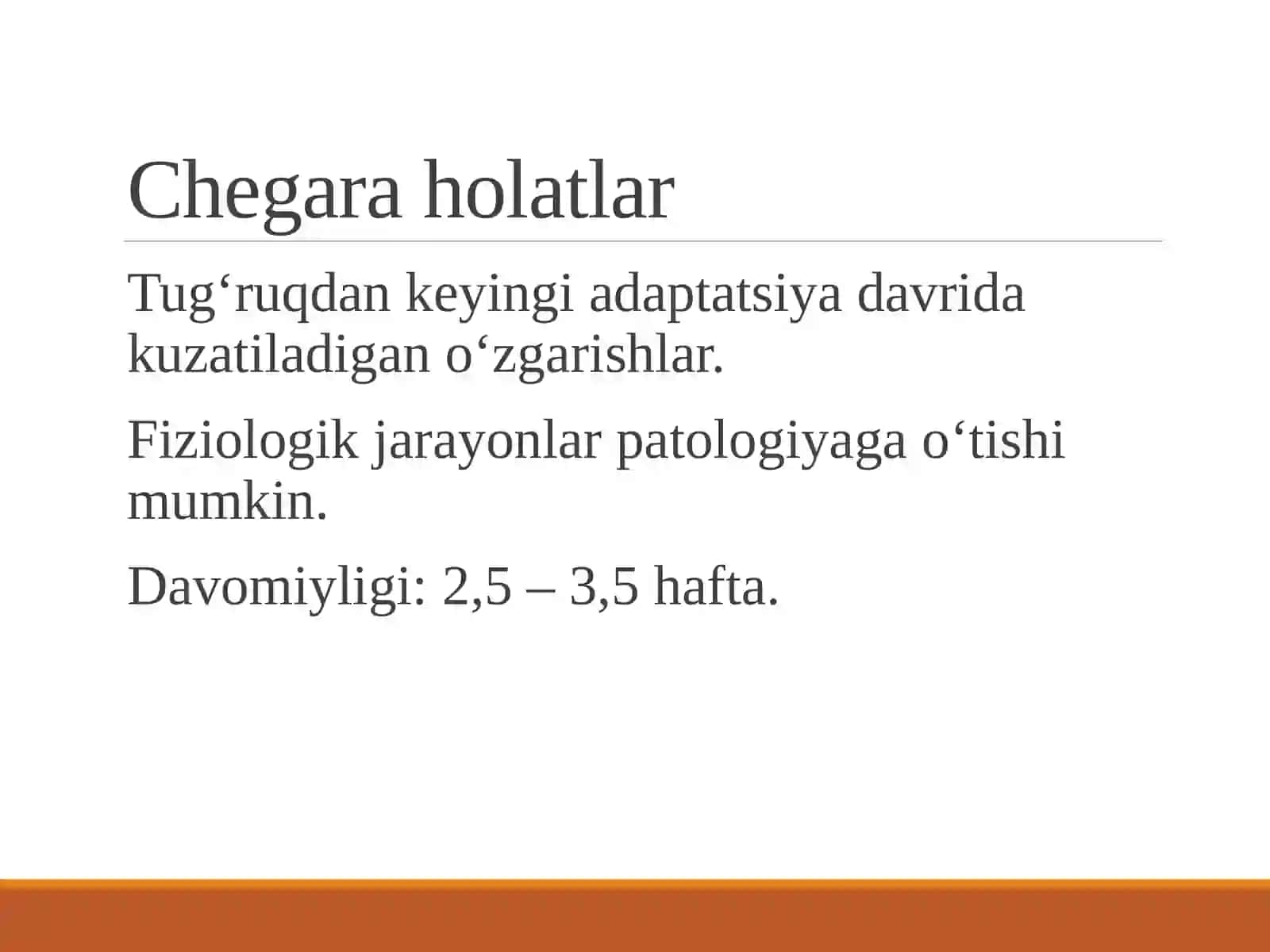 Chegara holatlar

Tug‘ruqdan keyingi adaptatsiya davrida kuzatiladigan o‘zgarishlar.

Fiziologik jarayonlar patologiyaga o‘tishi mumkin.

Davomiyligi: 2,5 – 3,5 hafta.